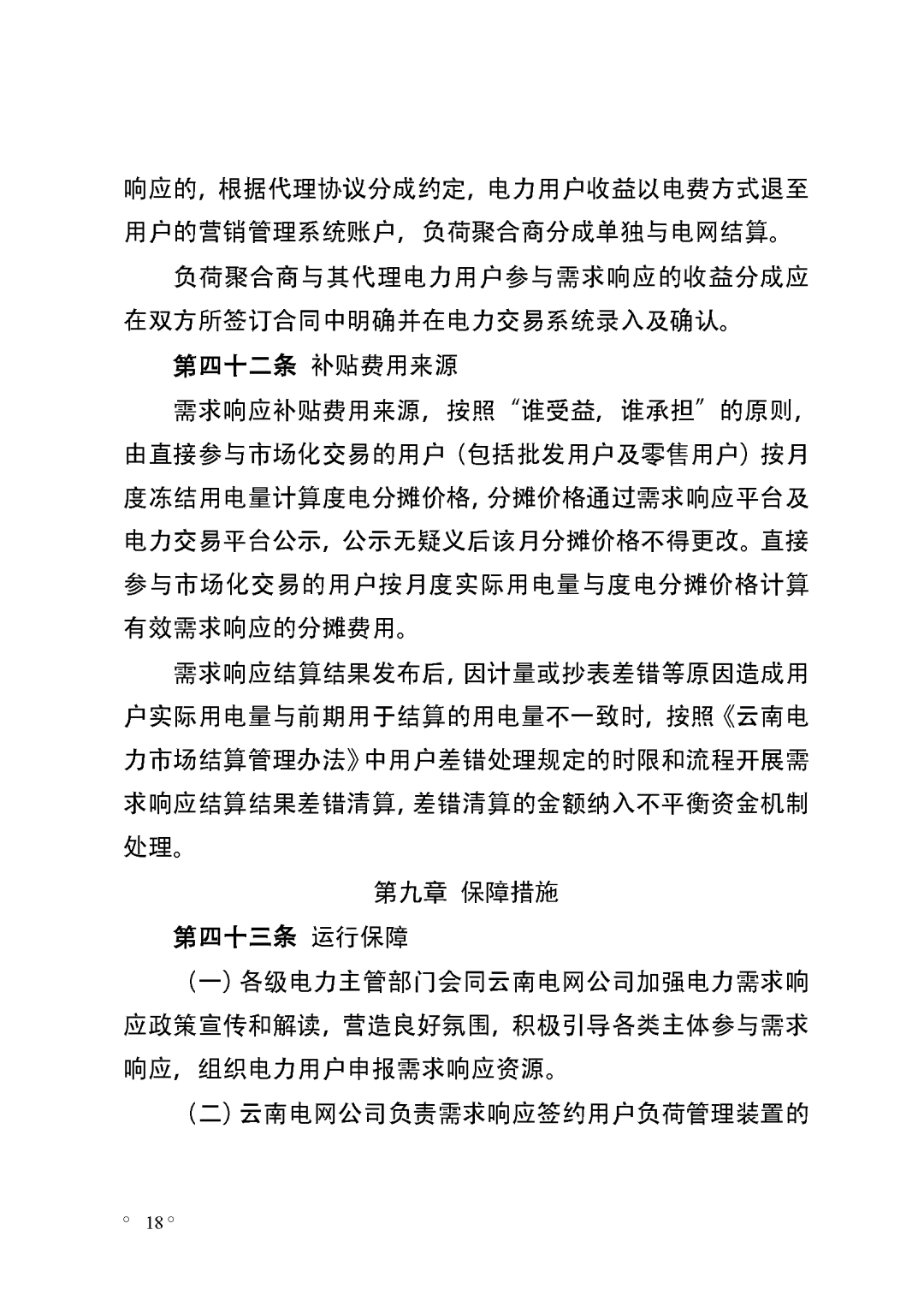 响应的，根据代理协议分成约定，电力用户收益以电费方式退至用户的营销管理系统账户，负荷聚合商分成单独与电网结算。

负荷聚合商与其代理电力用户参与需求响应的收益分成应在双方所签订合同中明确并在电力交易系统录入及确认。

第四十二条 补贴费用来源

需求响应补贴费用来源，按照“谁受益，谁承担”的原则，由直接参与市场化交易的用户（包括批发用户及零售用户）按月度冻结用电量计算度电分摊价格，分摊价格通过需求响应平台及电力交易平台公示，公示无疑义后该月分摊价格不得更改。直接参与市场化交易的用户按月度实际用电量与度电分摊价格计算有效需求响应的分摊费用。

需求响应结算结果发布后，因计量或抄表差错等原因造成用户实际用电量与前期用于结算的用电量不一致时，按照《云南电力市场结算管理办法》中用户差错处理规定的时限和流程开展需求响应结算结果差错清算，差错清算的金额纳入不平衡资金机制处理。

第九章 保障措施

第四十三条 运行保障

（一）各级电力主管部门会同云南电网公司加强电力需求响应政策宣传和解读，营造良好氛围，积极引导各类主体参与需求响应，组织电力用户申报需求响应资源。

（二）云南电网公司负责需求响应签约用户负荷管理装置的

◦ 18 ◦